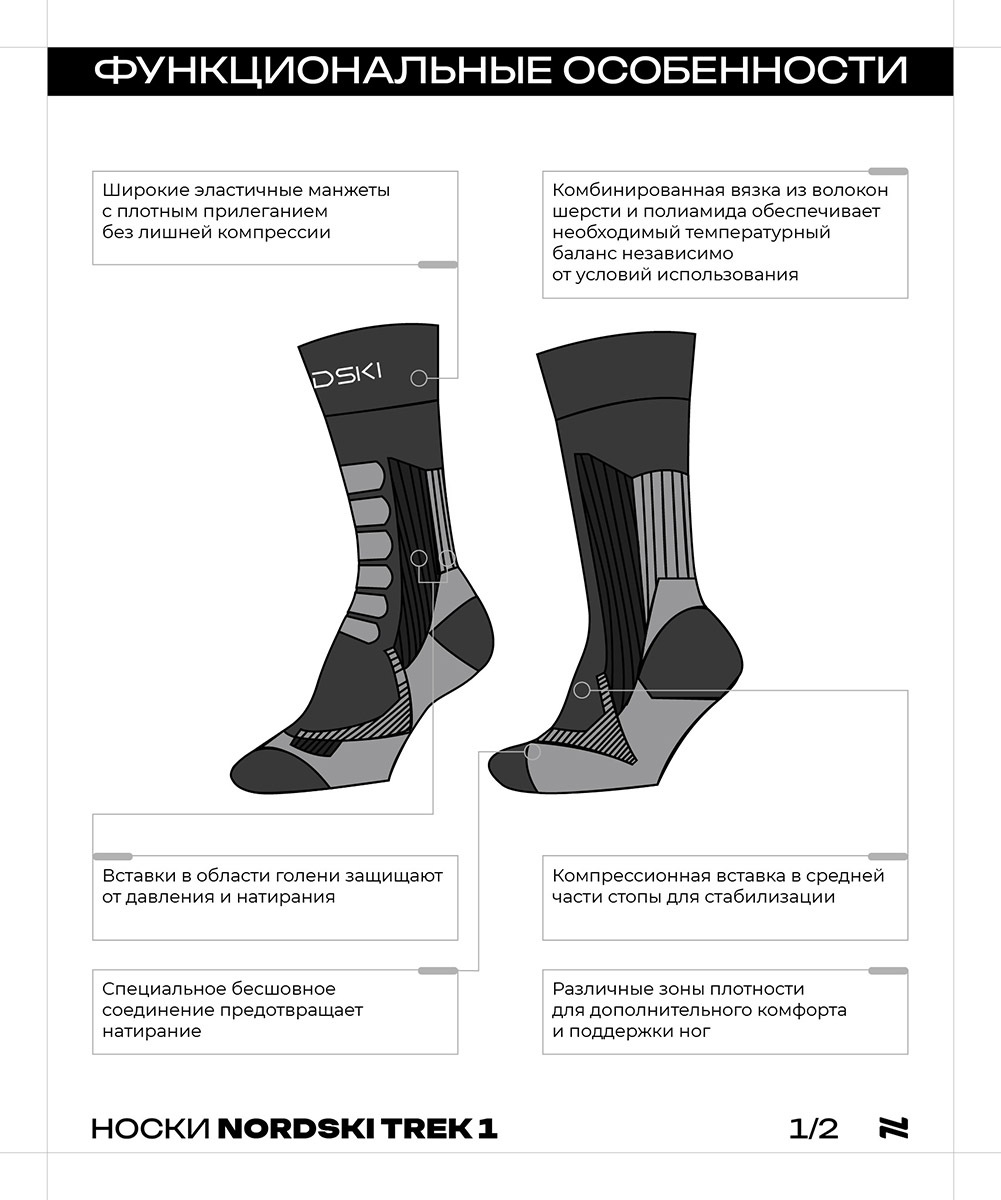 ФУНКЦИОНАЛЬНЫЕ ОСОБЕННОСТИ

Широкие эластичные манжеты с плотным прилеганием без лишней компрессии

Комбинированная вязка из волокон шерсти и полиамида обеспечивает необходимый температурный баланс независимо от условий использования

DSKI

Вставки в области голени защищают от давления и натирания

Компрессионная вставка в средней части стопы для стабилизации

Специальное бесшовное соединение предотвращает натирание

Различные зоны плотности для дополнительного комфорта и поддержки ног

НОСКИ NORDSKI TREK 1

1/2